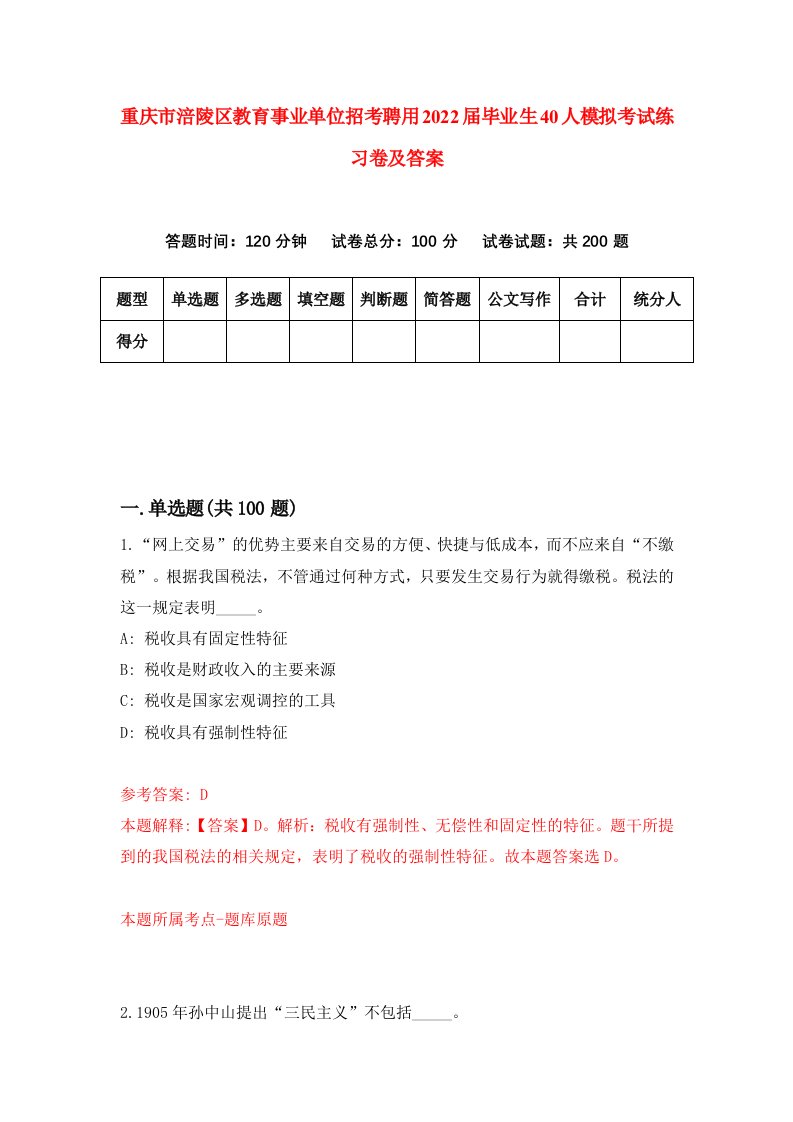 重庆市涪陵区教育事业单位招考聘用2022届毕业生40人模拟考试练习卷及答案

答题时间：120分钟　试卷总分：100分　试卷试题：共200题

| 题型 | 单选题 | 多选题 | 填空题 | 判断题 | 简答题 | 公文写作 | 合计 | 统分人 |
|---|---|---|---|---|---|---|---|---|
| 得分 | | | | | | | | |

一.单选题(共100题)

1.“网上交易”的优势主要来自交易的方便、快捷与低成本，而不应来自“不缴税”。根据我国税法，不管通过何种方式，只要发生交易行为就得缴税。税法的这一规定表明_____。

A: 税收具有固定性特征

B: 税收是财政收入的主要来源

C: 税收是国家宏观调控的工具

D: 税收具有强制性特征

参考答案: D

本题解释:【答案】D。解析：税收有强制性、无偿性和固定性的特征。题干所提到的我国税法的相关规定，表明了税收的强制性特征。故本题答案选D。

本题所属考点-题库原题

2.1905年孙中山提出“三民主义”不包括_____。